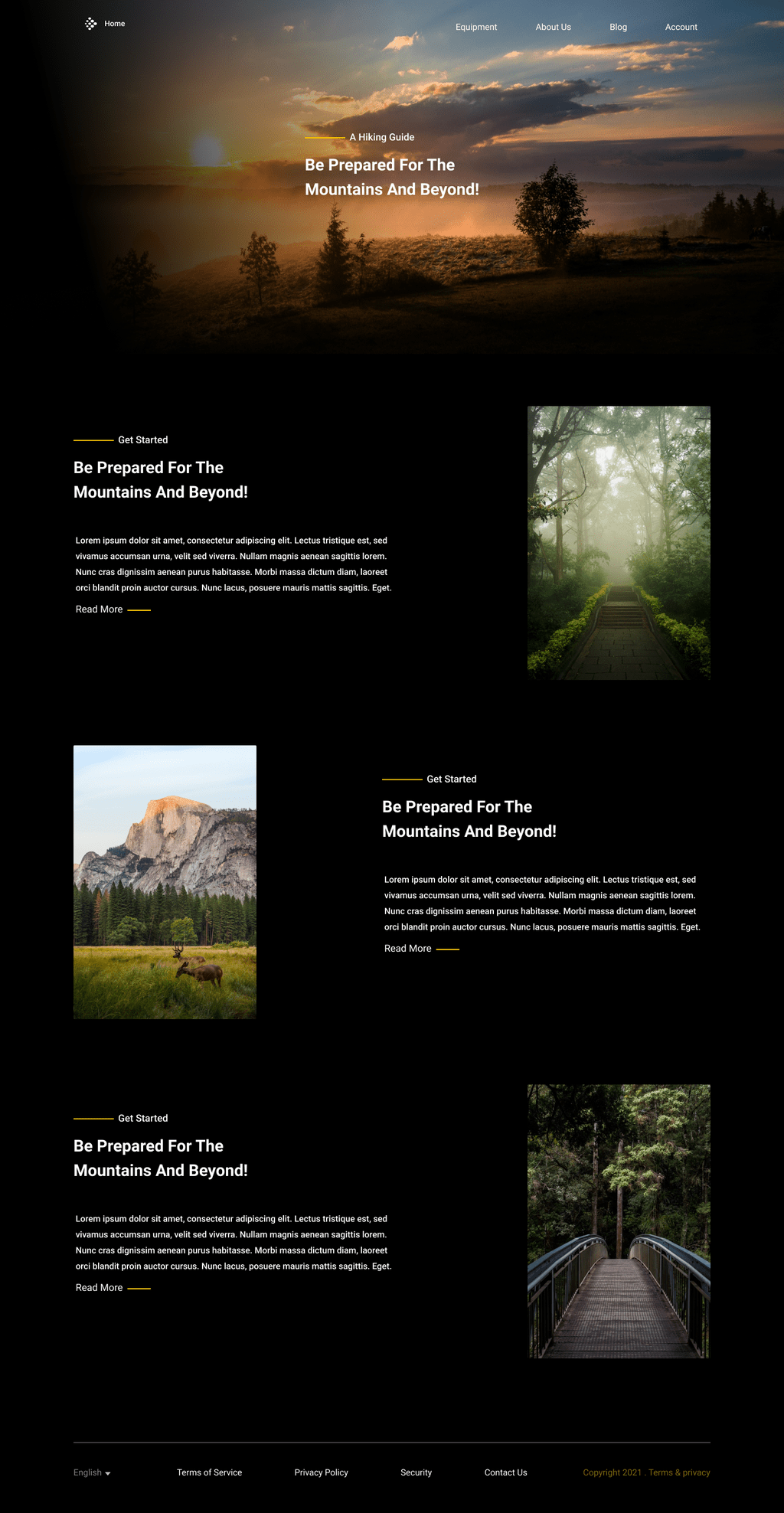 Home

Equipment About Us Blog Account

A Hiking Guide

Be Prepared For The Mountains And Beyond!

Get Started

Be Prepared For The Mountains And Beyond!

Lorem ipsum dolor sit amet, consectetur adipiscing elit. Lectus tristique est, sed vivamus accumsan urna, velit sed viverra. Nullam magnis aenean sagittis lorem. Nunc cras dignissim aenean purus habitasse. Morbi massa dictum diam, laoreet orci blandit proin auctor cursus. Nunc lacus, posuere mauris mattis sagittis. Eget.

Read More

Get Started

Be Prepared For The Mountains And Beyond!

Lorem ipsum dolor sit amet, consectetur adipiscing elit. Lectus tristique est, sed vivamus accumsan urna, velit sed viverra. Nullam magnis aenean sagittis lorem. Nunc cras dignissim aenean purus habitasse. Morbi massa dictum diam, laoreet orci blandit proin auctor cursus. Nunc lacus, posuere mauris mattis sagittis. Eget.

Read More

Get Started

Be Prepared For The Mountains And Beyond!

Lorem ipsum dolor sit amet, consectetur adipiscing elit. Lectus tristique est, sed vivamus accumsan urna, velit sed viverra. Nullam magnis aenean sagittis lorem. Nunc cras dignissim aenean purus habitasse. Morbi massa dictum diam, laoreet orci blandit proin auctor cursus. Nunc lacus, posuere mauris mattis sagittis. Eget.

Read More

English Terms of Service Privacy Policy Security Contact Us Copyright 2021 . Terms & privacy